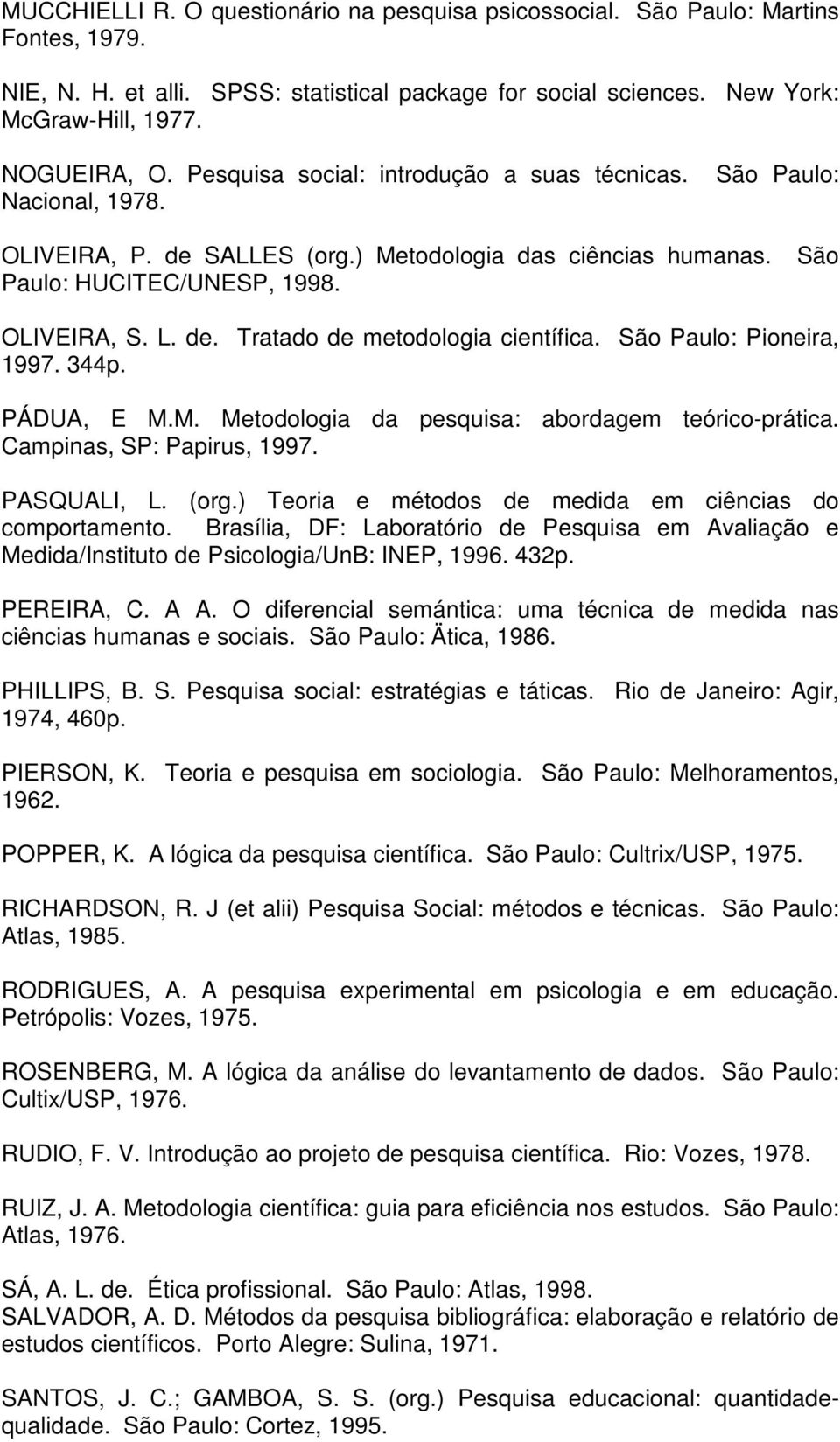 MUCCHIELLI R. O questionário na pesquisa psicossocial. São Paulo: Martins Fontes, 1979.

NIE, N. H. et alli. SPSS: statistical package for social sciences. New York: McGraw-Hill, 1977.

NOGUEIRA, O. Pesquisa social: introdução a suas técnicas. São Paulo: Nacional, 1978.

OLIVEIRA, P. de SALLES (org.) Metodologia das ciências humanas. São Paulo: HUCITEC/UNESP, 1998.

OLIVEIRA, S. L. de. Tratado de metodologia científica. São Paulo: Pioneira, 1997. 344p.

PÁDUA, E M.M. Metodologia da pesquisa: abordagem teórico-prática. Campinas, SP: Papirus, 1997.

PASQUALI, L. (org.) Teoria e métodos de medida em ciências do comportamento. Brasília, DF: Laboratório de Pesquisa em Avaliação e Medida/Instituto de Psicologia/UnB: INEP, 1996. 432p.

PEREIRA, C. A A. O diferencial semántica: uma técnica de medida nas ciências humanas e sociais. São Paulo: Ätica, 1986.

PHILLIPS, B. S. Pesquisa social: estratégias e táticas. Rio de Janeiro: Agir, 1974, 460p.

PIERSON, K. Teoria e pesquisa em sociologia. São Paulo: Melhoramentos, 1962.

POPPER, K. A lógica da pesquisa científica. São Paulo: Cultrix/USP, 1975.

RICHARDSON, R. J (et alii) Pesquisa Social: métodos e técnicas. São Paulo: Atlas, 1985.

RODRIGUES, A. A pesquisa experimental em psicologia e em educação. Petrópolis: Vozes, 1975.

ROSENBERG, M. A lógica da análise do levantamento de dados. São Paulo: Cultix/USP, 1976.

RUDIO, F. V. Introdução ao projeto de pesquisa científica. Rio: Vozes, 1978.

RUIZ, J. A. Metodologia científica: guia para eficiência nos estudos. São Paulo: Atlas, 1976.

SÁ, A. L. de. Ética profissional. São Paulo: Atlas, 1998.
SALVADOR, A. D. Métodos da pesquisa bibliográfica: elaboração e relatório de estudos científicos. Porto Alegre: Sulina, 1971.

SANTOS, J. C.; GAMBOA, S. S. (org.) Pesquisa educacional: quantidade-qualidade. São Paulo: Cortez, 1995.